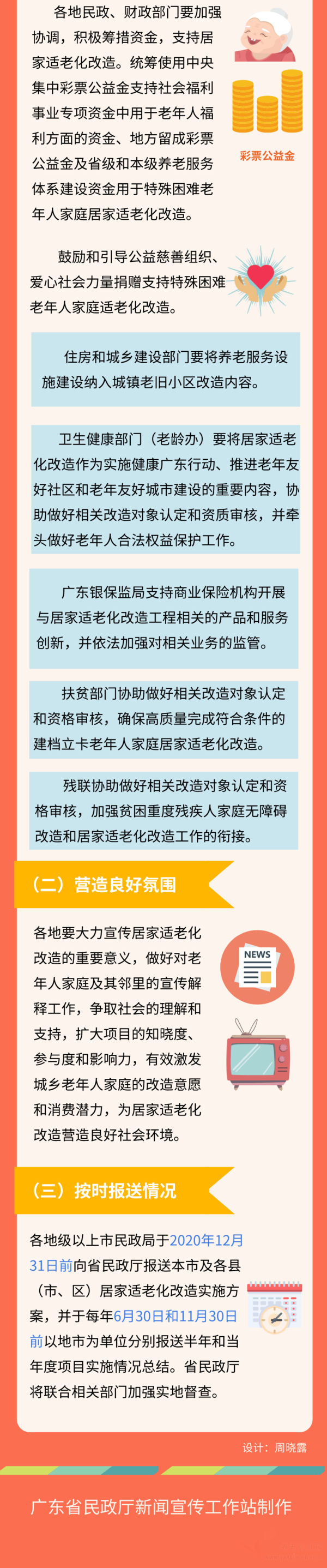 各地民政、财政部门要加强协调，积极筹措资金，支持居家适老化改造。统筹使用中央集中彩票公益金支持社会福利事业专项资金中用于老年人福利方面的资金、地方留成彩票公益金及省级和本级养老服务体系建设资金用于特殊困难老年人家庭居家适老化改造。

彩票公益金

鼓励和引导公益慈善组织、爱心社会力量捐赠支持特殊困难老年人家庭适老化改造。

住房和城乡建设部门要将养老服务设施建设纳入城镇老旧小区改造内容。

卫生健康部门（老龄办）要将居家适老化改造作为实施健康广东行动、推进老年友好社区和老年友好城市建设的重要内容，协助做好相关改造对象认定和资质审核，并牵头做好老年人合法权益保护工作。

广东银保监局支持商业保险机构开展与居家适老化改造工程相关的产品和服务创新，并依法加强对相关业务的监管。

扶贫部门协助做好相关改造对象认定和资格审核，确保高质量完成符合条件的建档立卡老年人家庭居家适老化改造。

残联协助做好相关改造对象认定和资格审核，加强贫困重度残疾人家庭无障碍改造和居家适老化改造工作的衔接。

（二）营造良好氛围

各地要大力宣传居家适老化改造的重要意义，做好对老年人家庭及其邻里的宣传解释工作，争取社会的理解和支持，扩大项目的知晓度、参与度和影响力，有效激发城乡老年人家庭的改造意愿和消费潜力，为居家适老化改造营造良好社会环境。

NEWS

（三）按时报送情况

各地级以上市民政局于2020年12月31日前向省民政厅报送本市及各县（市、区）居家适老化改造实施方案，并于每年6月30日和11月30日前以地市为单位分别报送半年和当年度项目实施情况总结。省民政厅将联合相关部门加强实地督查。

设计：周晓露

广东省民政厅新闻宣传工作站制作